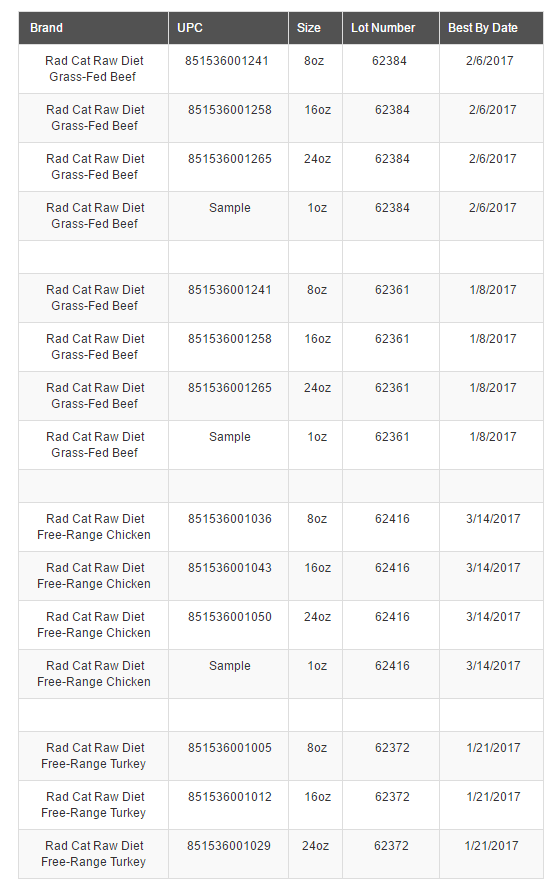 | Brand | UPC | Size | Lot Number | Best By Date |
|---|---|---|---|---|
| Rad Cat Raw Diet Grass-Fed Beef | 851536001241 | 8oz | 62384 | 2/6/2017 |
| Rad Cat Raw Diet Grass-Fed Beef | 851536001258 | 16oz | 62384 | 2/6/2017 |
| Rad Cat Raw Diet Grass-Fed Beef | 851536001265 | 24oz | 62384 | 2/6/2017 |
| Rad Cat Raw Diet Grass-Fed Beef | Sample | 1oz | 62384 | 2/6/2017 |
| | | | | |
| Rad Cat Raw Diet Grass-Fed Beef | 851536001241 | 8oz | 62361 | 1/8/2017 |
| Rad Cat Raw Diet Grass-Fed Beef | 851536001258 | 16oz | 62361 | 1/8/2017 |
| Rad Cat Raw Diet Grass-Fed Beef | 851536001265 | 24oz | 62361 | 1/8/2017 |
| Rad Cat Raw Diet Grass-Fed Beef | Sample | 1oz | 62361 | 1/8/2017 |
| | | | | |
| Rad Cat Raw Diet Free-Range Chicken | 851536001036 | 8oz | 62416 | 3/14/2017 |
| Rad Cat Raw Diet Free-Range Chicken | 851536001043 | 16oz | 62416 | 3/14/2017 |
| Rad Cat Raw Diet Free-Range Chicken | 851536001050 | 24oz | 62416 | 3/14/2017 |
| Rad Cat Raw Diet Free-Range Chicken | Sample | 1oz | 62416 | 3/14/2017 |
| | | | | |
| Rad Cat Raw Diet Free-Range Turkey | 851536001005 | 8oz | 62372 | 1/21/2017 |
| Rad Cat Raw Diet Free-Range Turkey | 851536001012 | 16oz | 62372 | 1/21/2017 |
| Rad Cat Raw Diet Free-Range Turkey | 851536001029 | 24oz | 62372 | 1/21/2017 |